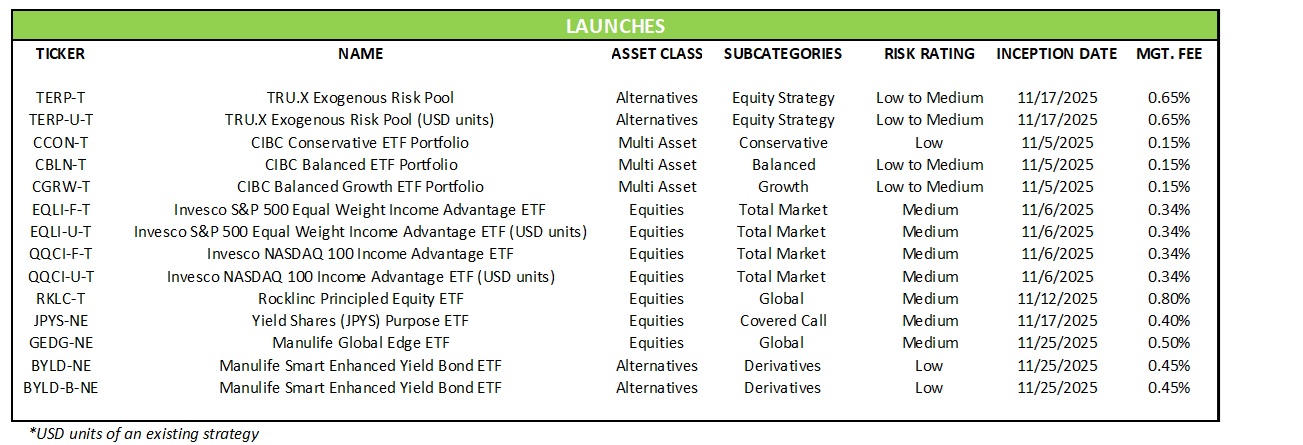 LAUNCHES

| TICKER | NAME | ASSET CLASS | SUBCATEGORIES | RISK RATING | INCEPTION DATE | MGT. FEE |
|---|---|---|---|---|---|---|
| TERP-T | TRU.X Exogenous Risk Pool | Alternatives | Equity Strategy | Low to Medium | 11/17/2025 | 0.65% |
| TERP-U-T | TRU.X Exogenous Risk Pool (USD units) | Alternatives | Equity Strategy | Low to Medium | 11/17/2025 | 0.65% |
| CCON-T | CIBC Conservative ETF Portfolio | Multi Asset | Conservative | Low | 11/5/2025 | 0.15% |
| CBLN-T | CIBC Balanced ETF Portfolio | Multi Asset | Balanced | Low to Medium | 11/5/2025 | 0.15% |
| CGRW-T | CIBC Balanced Growth ETF Portfolio | Multi Asset | Growth | Low to Medium | 11/5/2025 | 0.15% |
| EQLI-F-T | Invesco S&P 500 Equal Weight Income Advantage ETF | Equities | Total Market | Medium | 11/6/2025 | 0.34% |
| EQLI-U-T | Invesco S&P 500 Equal Weight Income Advantage ETF (USD units) | Equities | Total Market | Medium | 11/6/2025 | 0.34% |
| QQCI-F-T | Invesco NASDAQ 100 Income Advantage ETF | Equities | Total Market | Medium | 11/6/2025 | 0.34% |
| QQCI-U-T | Invesco NASDAQ 100 Income Advantage ETF (USD units) | Equities | Total Market | Medium | 11/6/2025 | 0.34% |
| RKLC-T | Rocklinc Principled Equity ETF | Equities | Global | Medium | 11/12/2025 | 0.80% |
| JPYS-NE | Yield Shares (JPYS) Purpose ETF | Equities | Covered Call | Medium | 11/17/2025 | 0.40% |
| GEDG-NE | Manulife Global Edge ETF | Equities | Global | Medium | 11/25/2025 | 0.50% |
| BYLD-NE | Manulife Smart Enhanced Yield Bond ETF | Alternatives | Derivatives | Low | 11/25/2025 | 0.45% |
| BYLD-B-NE | Manulife Smart Enhanced Yield Bond ETF | Alternatives | Derivatives | Low | 11/25/2025 | 0.45% |

*USD units of an existing strategy